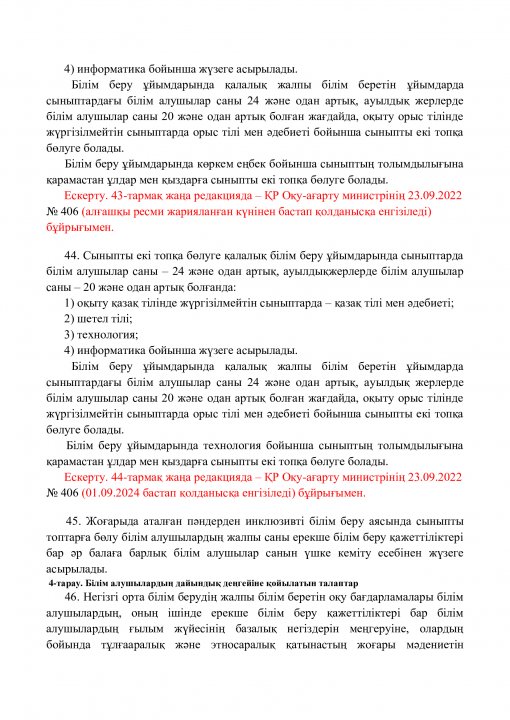 4) информатика бойынша жүзеге асырылады.

Білім беру ұйымдарында қалалық жалпы білім беретін ұйымдарда сыныптардағы білім алушылар саны 24 және одан артық, ауылдық жерлерде білім алушылар саны 20 және одан артық болған жағдайда, оқыту орыс тілінде жүргізілмейтін сыныптарда орыс тілі мен әдебиеті бойынша сыныпты екі топқа бөлуге болады.

Білім беру ұйымдарында көркем еңбек бойынша сыныптың толымдылығына қарамастан ұлдар мен қыздарға сыныпты екі топқа бөлуге болады.

Ескерту. 43-тармақ жаңа редакцияда – ҚР Оқу-ағарту министрінің 23.09.2022 № 406 (алғашқы ресми жарияланған күнінен бастап қолданысқа енгізіледі) бұйрығымен.

44. Сыныпты екі топқа бөлуге қалалық білім беру ұйымдарында сыныптарда білім алушылар саны – 24 және одан артық, ауылдықжерлерде білім алушылар саны – 20 және одан артық болғанда:

1) оқыту қазақ тілінде жүргізілмейтін сыныптарда – қазақ тілі мен әдебиеті;

2) шетел тілі;

3) технология;

4) информатика бойынша жүзеге асырылады.

Білім беру ұйымдарында қалалық жалпы білім беретін ұйымдарда сыныптардағы білім алушылар саны 24 және одан артық, ауылдық жерлерде білім алушылар саны 20 және одан артық болған жағдайда, оқыту орыс тілінде жүргізілмейтін сыныптарда орыс тілі мен әдебиеті бойынша сыныпты екі топқа бөлуге болады.

Білім беру ұйымдарында технология бойынша сыныптың толымдылығына қарамастан ұлдар мен қыздарға сыныпты екі топқа бөлуге болады.

Ескерту. 44-тармақ жаңа редакцияда – ҚР Оқу-ағарту министрінің 23.09.2022 № 406 (01.09.2024 бастап қолданысқа енгізіледі) бұйрығымен.

45. Жоғарыда аталған пәндерден инклюзивті білім беру аясында сыныпты топтарға бөлу білім алушылардың жалпы саны ерекше білім беру қажеттіліктері бар әр балаға барлық білім алушылар санын үшке кеміту есебінен жүзеге асырылады.

4-тарау. Білім алушылардың дайындық деңгейіне қойылатын талаптар

46. Негізгі орта білім берудің жалпы білім беретін оқу бағдарламалары білім алушылардың, оның ішінде ерекше білім беру қажеттіліктері бар білім алушылардың ғылым жүйесінің базалық негіздерін меңгеруіне, олардың бойында тұлғааралық және этносаралық қатынастың жоғары мәдениетін